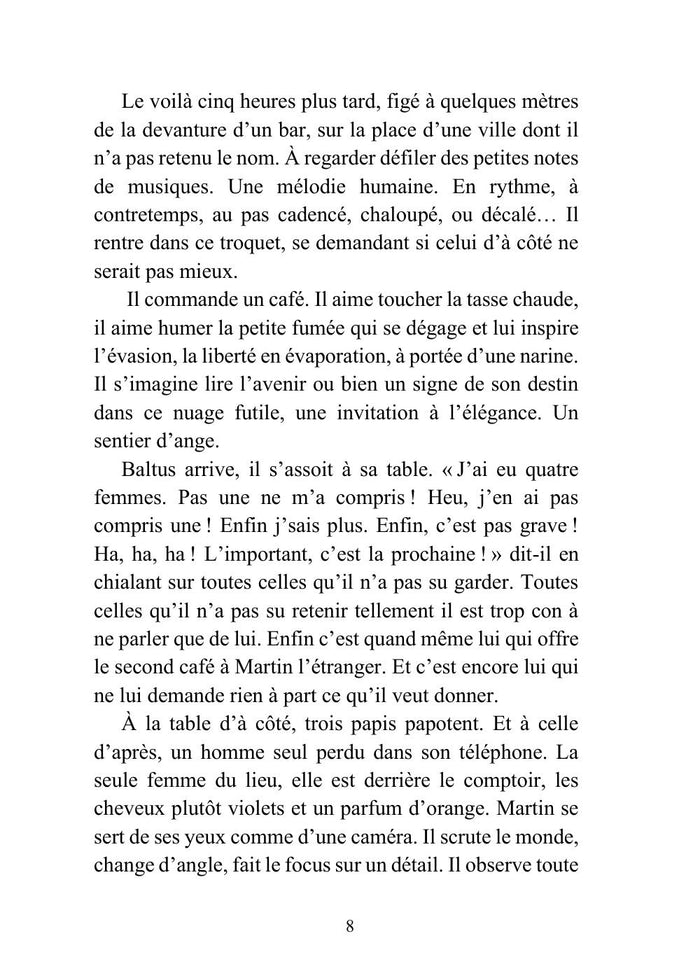 Le voilà cinq heures plus tard, figé à quelques mètres de la devanture d'un bar, sur la place d'une ville dont il n'a pas retenu le nom. À regarder défiler des petites notes de musiques. Une mélodie humaine. En rythme, à contretemps, au pas cadencé, chaloupé, ou décalé… Il rentre dans ce troquet, se demandant si celui d'à côté ne serait pas mieux.

Il commande un café. Il aime toucher la tasse chaude, il aime humer la petite fumée qui se dégage et lui inspire l'évasion, la liberté en évaporation, à portée d'une narine. Il s'imagine lire l'avenir ou bien un signe de son destin dans ce nuage futile, une invitation à l'élégance. Un sentier d'ange.

Baltus arrive, il s'assoit à sa table. « J'ai eu quatre femmes. Pas une ne m'a compris ! Heu, j'en ai pas compris une ! Enfin j'sais plus. Enfin, c'est pas grave ! Ha, ha, ha ! L'important, c'est la prochaine ! » dit-il en chialant sur toutes celles qu'il n'a pas su garder. Toutes celles qu'il n'a pas su retenir tellement il est trop con à ne parler que de lui. Enfin c'est quand même lui qui offre le second café à Martin l'étranger. Et c'est encore lui qui ne lui demande rien à part ce qu'il veut donner.

À la table d'à côté, trois papis papotent. Et à celle d'après, un homme seul perdu dans son téléphone. La seule femme du lieu, elle est derrière le comptoir, les cheveux plutôt violets et un parfum d'orange. Martin se sert de ses yeux comme d'une caméra. Il scrute le monde, change d'angle, fait le focus sur un détail. Il observe toute

8